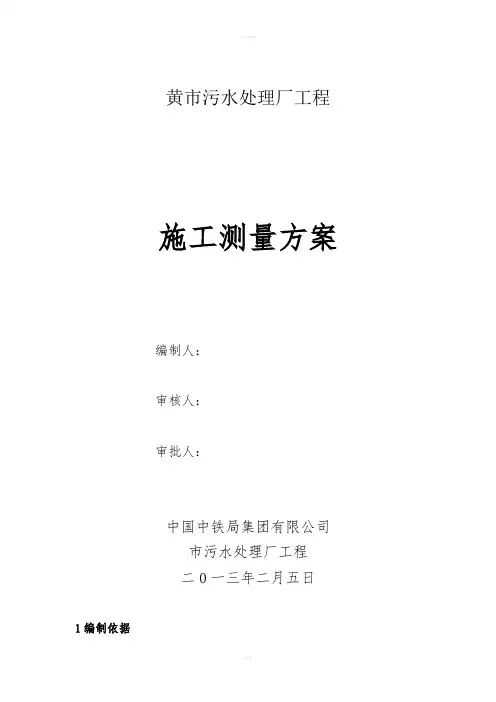 黄市污水处理厂工程

施工测量方案

编制人：

审核人：

审批人：

中国中铁局集团有限公司
市污水处理厂工程
二0一三年二月五日

1编制依据